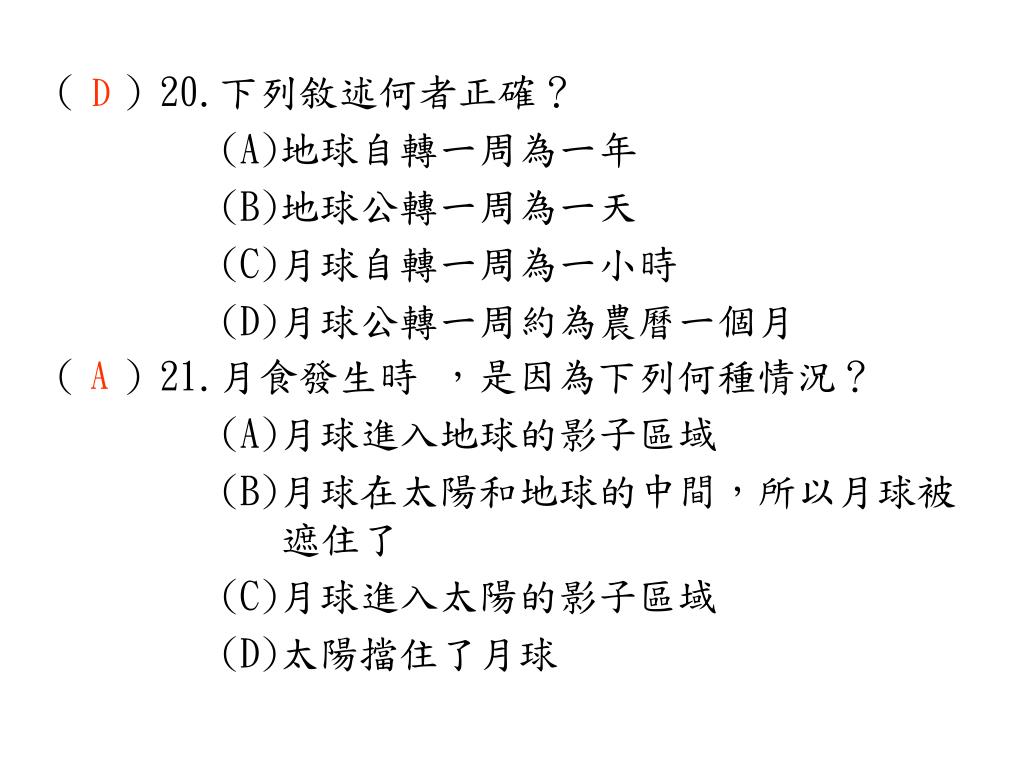 ( D ) 20. 下列敘述何者正確？
(A)地球自轉一周為一年
(B)地球公轉一周為一天
(C)月球自轉一周為一小時
(D)月球公轉一周約為農曆一個月

( A ) 21. 月食發生時 ，是因為下列何種情況？
(A)月球進入地球的影子區域
(B)月球在太陽和地球的中間，所以月球被遮住了
(C)月球進入太陽的影子區域
(D)太陽擋住了月球